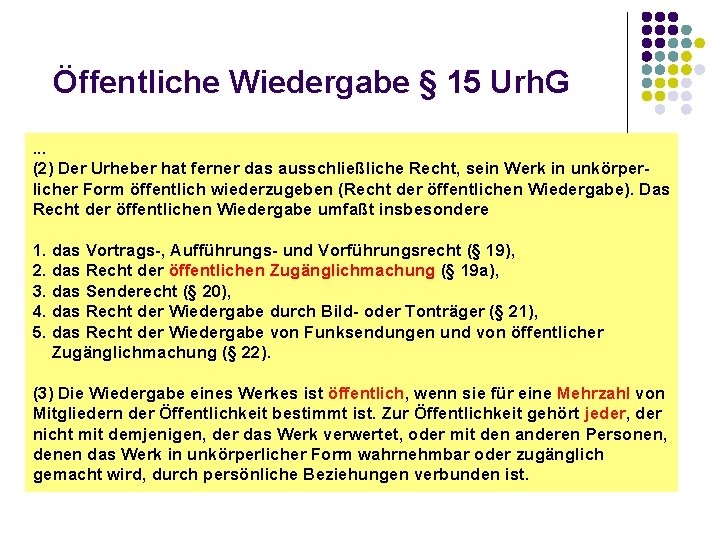 Öffentliche Wiedergabe § 15 UrhG

...
(2) Der Urheber hat ferner das ausschließliche Recht, sein Werk in unkörperlicher Form öffentlich wiederzugeben (Recht der öffentlichen Wiedergabe). Das Recht der öffentlichen Wiedergabe umfaßt insbesondere

1. das Vortrags-, Aufführungs- und Vorführungsrecht (§ 19),
2. das Recht der öffentlichen Zugänglichmachung (§ 19a),
3. das Senderecht (§ 20),
4. das Recht der Wiedergabe durch Bild- oder Tonträger (§ 21),
5. das Recht der Wiedergabe von Funksendungen und von öffentlicher Zugänglichmachung (§ 22).

(3) Die Wiedergabe eines Werkes ist öffentlich, wenn sie für eine Mehrzahl von Mitgliedern der Öffentlichkeit bestimmt ist. Zur Öffentlichkeit gehört jeder, der nicht mit demjenigen, der das Werk verwertet, oder mit den anderen Personen, denen das Werk in unkörperlicher Form wahrnehmbar oder zugänglich gemacht wird, durch persönliche Beziehungen verbunden ist.